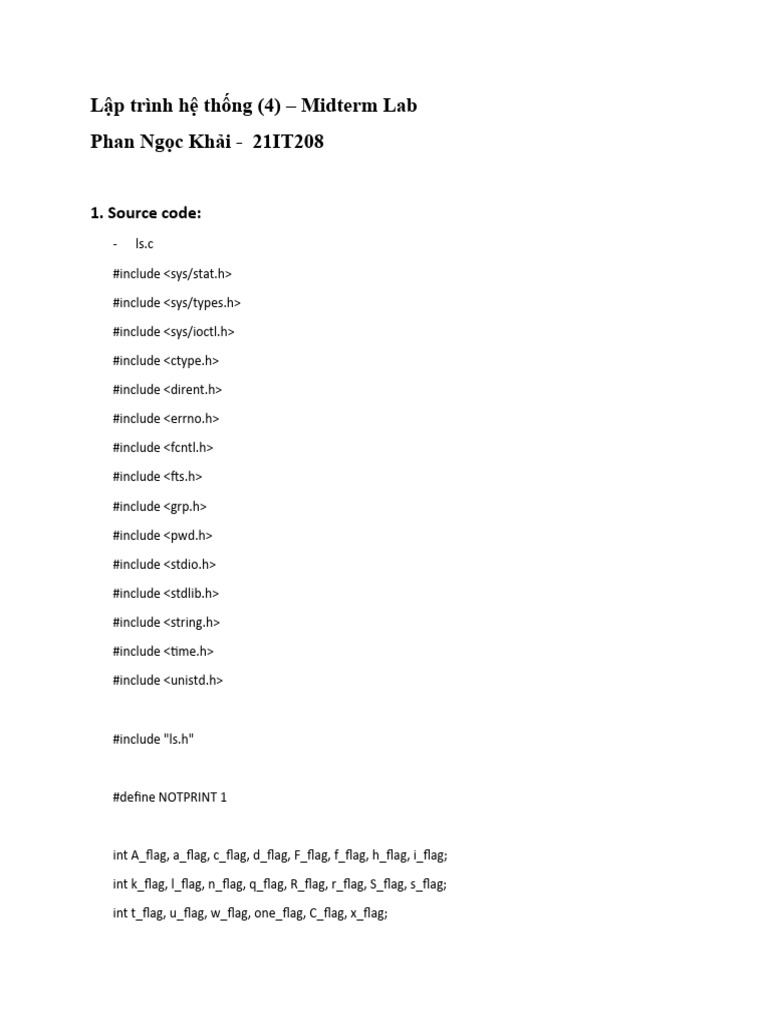 Lập trình hệ thống (4) – Midterm Lab

Phan Ngọc Khải - 21IT208

1. Source code:

- ls.c

#include <sys/stat.h>

#include <sys/types.h>

#include <sys/ioctl.h>

#include <ctype.h>

#include <dirent.h>

#include <errno.h>

#include <fcntl.h>

#include <fts.h>

#include <grp.h>

#include <pwd.h>

#include <stdio.h>

#include <stdlib.h>

#include <string.h>

#include <time.h>

#include <unistd.h>

#include "ls.h"

#define NOTPRINT 1

int A_flag, a_flag, c_flag, d_flag, F_flag, f_flag, h_flag, i_flag;

int k_flag, l_flag, n_flag, q_flag, R_flag, r_flag, S_flag, s_flag;

int t_flag, u_flag, w_flag, one_flag, C_flag, x_flag;